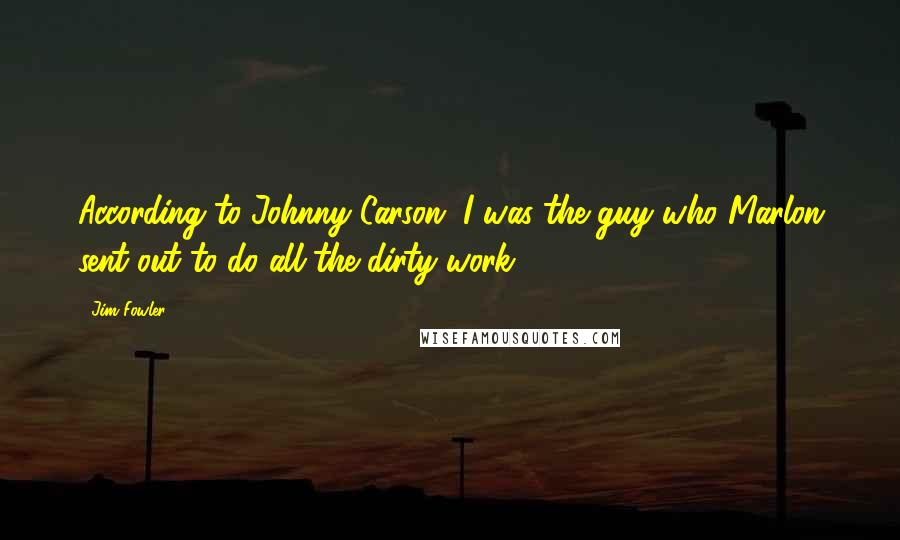 According to Johnny Carson, I was the guy who Marlon sent out to do all the dirty work.

Jim Fowler

WISEFAMOUSQUOTES.COM